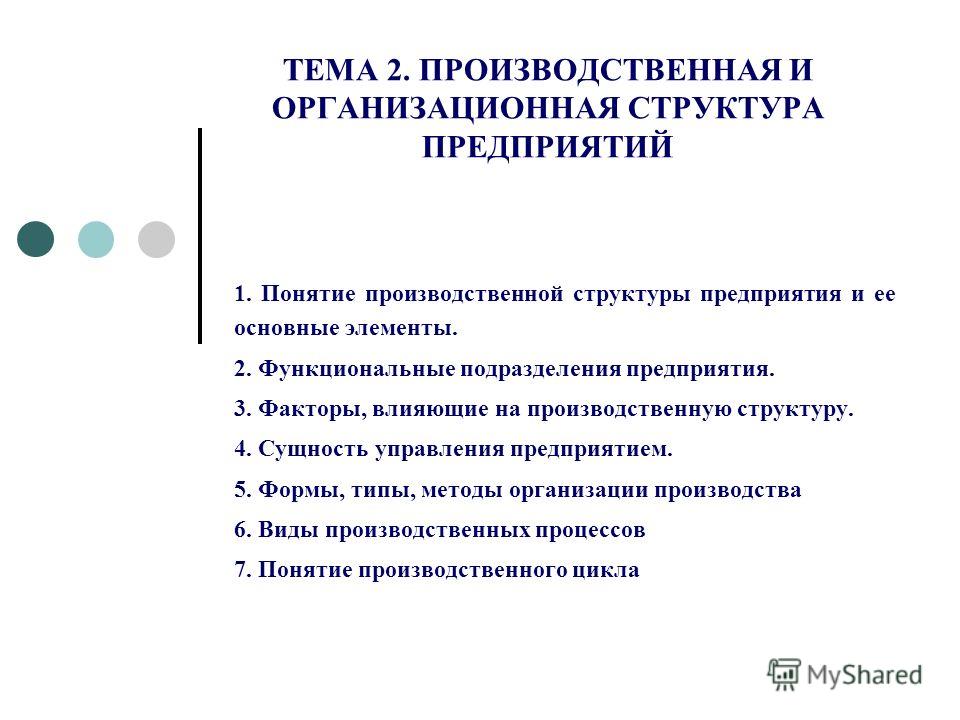 ТЕМА 2. ПРОИЗВОДСТВЕННАЯ И ОРГАНИЗАЦИОННАЯ СТРУКТУРА ПРЕДПРИЯТИЙ

1. Понятие производственной структуры предприятия и ее основные элементы.

2. Функциональные подразделения предприятия.

3. Факторы, влияющие на производственную структуру.

4. Сущность управления предприятием.

5. Формы, типы, методы организации производства

6. Виды производственных процессов

7. Понятие производственного цикла

MyShared